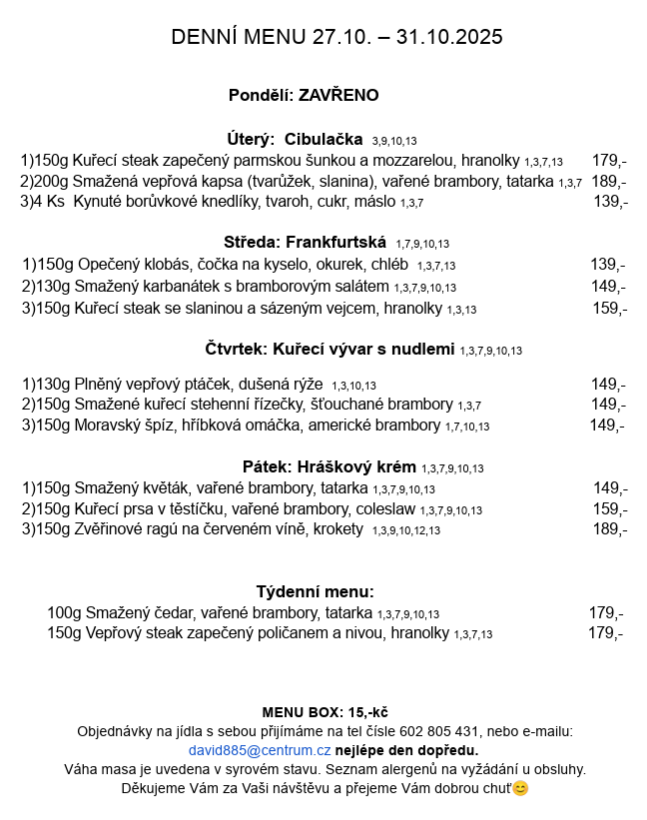 DENNÍ MENU 27.10. – 31.10.2025

Pondělí: ZAVŘENO

Úterý: Cibulačka 3,9,10,13
1)150g Kuřecí steak zapečený parmskou šunkou a mozzarelou, hranolky 1,3,7,13 179,-
2)200g Smažená vepřová kapsa (tvarůžek, slanina), vařené brambory, tatarka 1,3,7 189,-
3)4 Ks Kynuté borůvkové knedlíky, tvaroh, cukr, máslo 1,3,7 139,-

Středa: Frankfurtská 1,7,9,10,13
1)150g Opečený klobás, čočka na kyselo, okurek, chléb 1,3,7,13 139,-
2)130g Smažený karbanátek s bramborovým salátem 1,3,7,9,10,13 149,-
3)150g Kuřecí steak se slaninou a sázeným vejcem, hranolky 1,3,13 159,-

Čtvrtek: Kuřecí vývar s nudlemi 1,3,7,9,10,13

1)130g Plněný vepřový ptáček, dušená rýže 1,3,10,13 149,-
2)150g Smažené kuřecí stehenní řízečky, šťouchané brambory 1,3,7 149,-
3)150g Moravský špíz, hříbková omáčka, americké brambory 1,7,10,13 149,-

Pátek: Hráškový krém 1,3,7,9,10,13
1)150g Smažený květák, vařené brambory, tatarka 1,3,7,9,10,13 149,-
2)150g Kuřecí prsa v těstíčku, vařené brambory, coleslaw 1,3,7,9,10,13 159,-
3)150g Zvěřinové ragú na červeném víně, krokety 1,3,9,10,12,13 189,-

Týdenní menu:
100g Smažený čedar, vařené brambory, tatarka 1,3,7,9,10,13 179,-
150g Vepřový steak zapečený poličanem a nivou, hranolky 1,3,7,13 179,-

MENU BOX: 15,-kč
Objednávky na jídla s sebou přijímáme na tel čísle 602 805 431, nebo e-mailu: david885@centrum.cz nejlépe den dopředu.
Váha masa je uvedena v syrovém stavu. Seznam alergenů na vyžádání u obsluhy.
Děkujeme Vám za Vaši návštěvu a přejeme Vám dobrou chuť😊